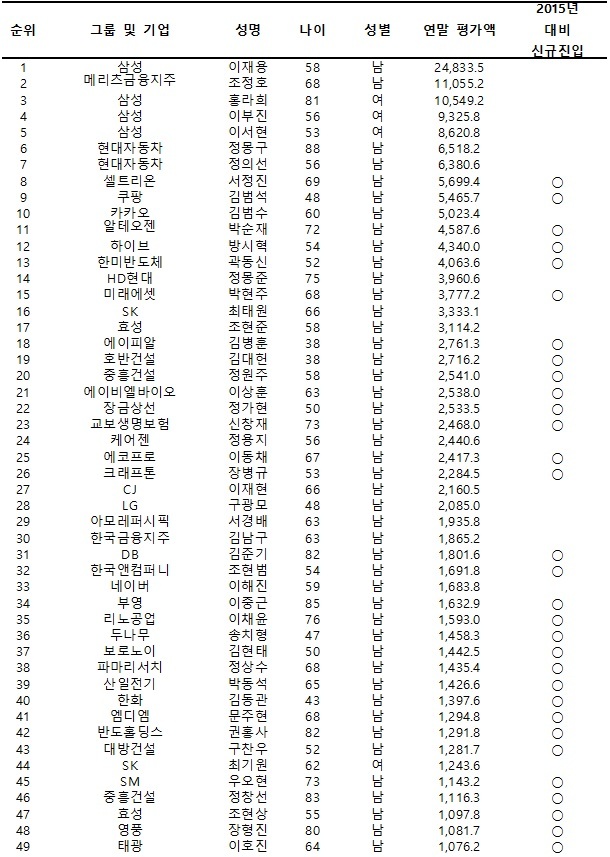 | 순위 | 그룹 및 기업 | 성명 | 나이 | 성별 | 연말 평가액 | 2015년 대비 신규진입 |
|---|---|---|---|---|---|---|
| 1 | 삼성 | 이재용 | 58 | 남 | 24,833.5 | |
| 2 | 메리츠금융지주 | 조정호 | 68 | 남 | 11,055.2 | |
| 3 | 삼성 | 홍라희 | 81 | 여 | 10,549.2 | |
| 4 | 삼성 | 이부진 | 56 | 여 | 9,325.8 | |
| 5 | 삼성 | 이서현 | 53 | 여 | 8,620.8 | |
| 6 | 현대자동차 | 정몽구 | 88 | 남 | 6,518.2 | |
| 7 | 현대자동차 | 정의선 | 56 | 남 | 6,380.6 | |
| 8 | 셀트리온 | 서정진 | 69 | 남 | 5,699.4 | ○ |
| 9 | 쿠팡 | 김범석 | 48 | 남 | 5,465.7 | ○ |
| 10 | 카카오 | 김범수 | 60 | 남 | 5,023.4 | |
| 11 | 알테오젠 | 박순재 | 72 | 남 | 4,587.6 | ○ |
| 12 | 하이브 | 방시혁 | 54 | 남 | 4,340.0 | ○ |
| 13 | 한미반도체 | 곽동신 | 52 | 남 | 4,063.6 | ○ |
| 14 | HD현대 | 정몽준 | 75 | 남 | 3,960.6 | |
| 15 | 미래에셋 | 박현주 | 68 | 남 | 3,777.2 | ○ |
| 16 | SK | 최태원 | 66 | 남 | 3,333.1 | |
| 17 | 효성 | 조현준 | 58 | 남 | 3,114.2 | |
| 18 | 에이피알 | 김병훈 | 38 | 남 | 2,761.3 | ○ |
| 19 | 호반건설 | 김대헌 | 38 | 남 | 2,716.2 | ○ |
| 20 | 중흥건설 | 정원주 | 58 | 남 | 2,541.0 | ○ |
| 21 | 에이비엘바이오 | 이상훈 | 63 | 남 | 2,538.0 | ○ |
| 22 | 장금상선 | 정가현 | 50 | 남 | 2,533.5 | ○ |
| 23 | 교보생명보험 | 신창재 | 73 | 남 | 2,468.0 | ○ |
| 24 | 케어젠 | 정용지 | 56 | 남 | 2,440.6 | |
| 25 | 에코프로 | 이동채 | 67 | 남 | 2,417.3 | ○ |
| 26 | 크래프톤 | 장병규 | 53 | 남 | 2,284.5 | ○ |
| 27 | CJ | 이재현 | 66 | 남 | 2,160.5 | |
| 28 | LG | 구광모 | 48 | 남 | 2,085.0 | |
| 29 | 아모레퍼시픽 | 서경배 | 63 | 남 | 1,935.8 | |
| 30 | 한국금융지주 | 김남구 | 63 | 남 | 1,865.2 | |
| 31 | DB | 김준기 | 82 | 남 | 1,801.6 | ○ |
| 32 | 한국앤컴퍼니 | 조현범 | 54 | 남 | 1,691.8 | ○ |
| 33 | 네이버 | 이해진 | 59 | 남 | 1,683.8 | |
| 34 | 부영 | 이중근 | 85 | 남 | 1,632.9 | ○ |
| 35 | 리노공업 | 이채윤 | 76 | 남 | 1,593.0 | ○ |
| 36 | 두나무 | 송치형 | 47 | 남 | 1,458.3 | ○ |
| 37 | 보로노이 | 김현태 | 50 | 남 | 1,442.5 | ○ |
| 38 | 파마리서치 | 정상수 | 68 | 남 | 1,435.4 | ○ |
| 39 | 산일전기 | 박동석 | 65 | 남 | 1,426.6 | ○ |
| 40 | 한화 | 김동관 | 43 | 남 | 1,397.6 | ○ |
| 41 | 엠디엠 | 문주현 | 68 | 남 | 1,294.8 | ○ |
| 42 | 반도홀딩스 | 권홍사 | 82 | 남 | 1,291.8 | ○ |
| 43 | 대방건설 | 구찬우 | 52 | 남 | 1,281.7 | ○ |
| 44 | SK | 최기원 | 62 | 여 | 1,243.6 | |
| 45 | SM | 우오현 | 73 | 남 | 1,143.2 | ○ |
| 46 | 중흥건설 | 정창선 | 83 | 남 | 1,116.3 | ○ |
| 47 | 효성 | 조현상 | 55 | 남 | 1,097.8 | ○ |
| 48 | 영풍 | 장형진 | 80 | 남 | 1,081.7 | ○ |
| 49 | 태광 | 이호진 | 64 | 남 | 1,076.2 | ○ |